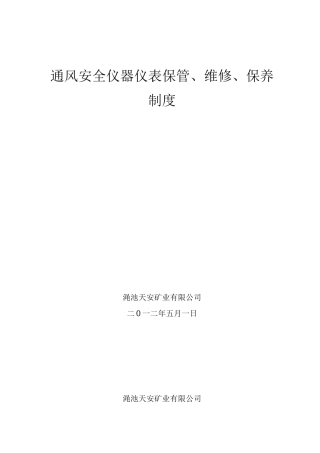 通风安全仪器仪表保管、维修、保养制度

渑池天安矿业有限公司

二０一二年五月一日

渑池天安矿业有限公司